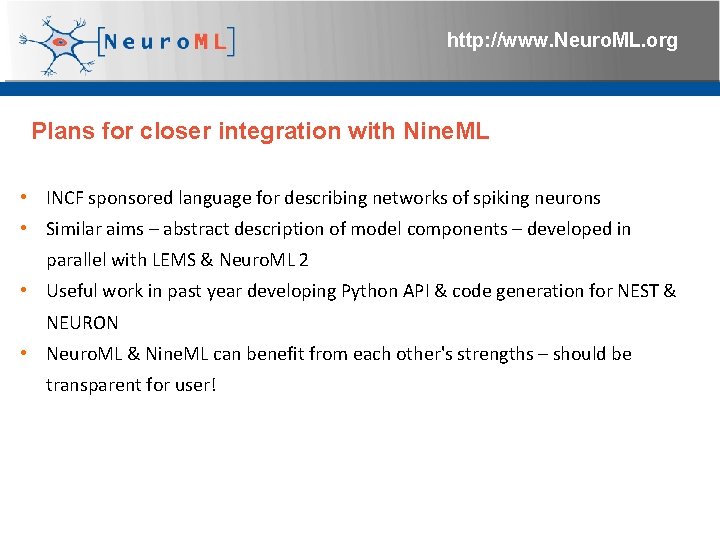 [NeuroML]

http://www.NeuroML.org

Plans for closer integration with NineML

• INCF sponsored language for describing networks of spiking neurons
• Similar aims – abstract description of model components – developed in parallel with LEMS & NeuroML 2
• Useful work in past year developing Python API & code generation for NEST & NEURON
• NeuroML & NineML can benefit from each other's strengths – should be transparent for user!